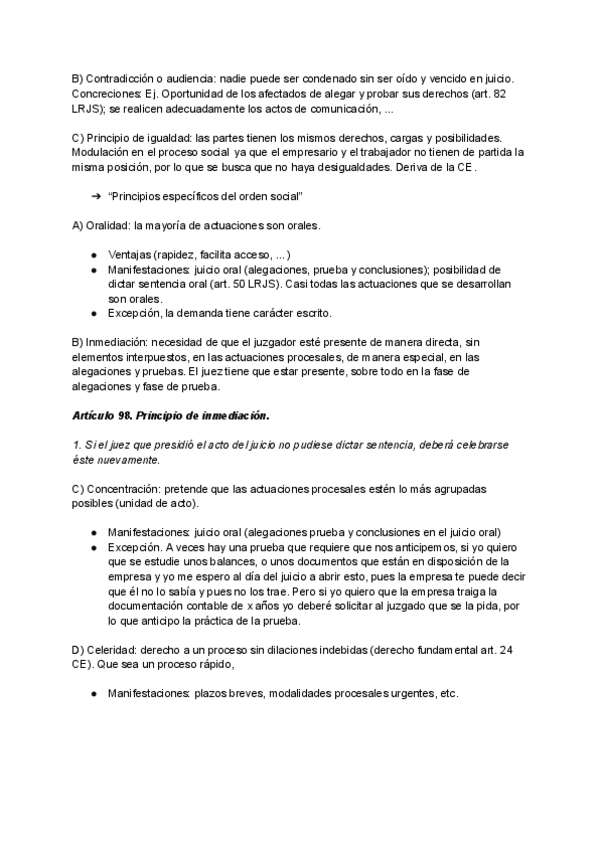 B) Contradicción o audiencia: nadie puede ser condenado sin ser oído y vencido en juicio. Concreciones: Ej. Oportunidad de los afectados de alegar y probar sus derechos (art. 82 LRJS); se realicen adecuadamente los actos de comunicación, ...

C) Principio de igualdad: las partes tienen los mismos derechos, cargas y posibilidades. Modulación en el proceso social ya que el empresario y el trabajador no tienen de partida la misma posición, por lo que se busca que no haya desigualdades. Deriva de la CE.

➔ "Principios específicos del orden social"

A) Oralidad: la mayoría de actuaciones son orales.

● Ventajas (rapidez, facilita acceso, ...)
● Manifestaciones: juicio oral (alegaciones, prueba y conclusiones); posibilidad de dictar sentencia oral (art. 50 LRJS). Casi todas las actuaciones que se desarrollan son orales.
● Excepción, la demanda tiene carácter escrito.

B) Inmediación: necesidad de que el juzgador esté presente de manera directa, sin elementos interpuestos, en las actuaciones procesales, de manera especial, en las alegaciones y pruebas. El juez tiene que estar presente, sobre todo en la fase de alegaciones y fase de prueba.

Artículo 98. Principio de inmediación.

1. Si el juez que presidió el acto del juicio no pudiese dictar sentencia, deberá celebrarse éste nuevamente.

C) Concentración: pretende que las actuaciones procesales estén lo más agrupadas posibles (unidad de acto).

● Manifestaciones: juicio oral (alegaciones prueba y conclusiones en el juicio oral)
● Excepción. A veces hay una prueba que requiere que nos anticipemos, si yo quiero que se estudie unos balances, o unos documentos que están en disposición de la empresa y yo me espero al día del juicio a abrir esto, pues la empresa te puede decir que él no lo sabía y pues no los trae. Pero si yo quiero que la empresa traiga la documentación contable de x años yo deberé solicitar al juzgado que se la pida, por lo que anticipo la práctica de la prueba.

D) Celeridad: derecho a un proceso sin dilaciones indebidas (derecho fundamental art. 24 CE). Que sea un proceso rápido,

● Manifestaciones: plazos breves, modalidades procesales urgentes, etc.